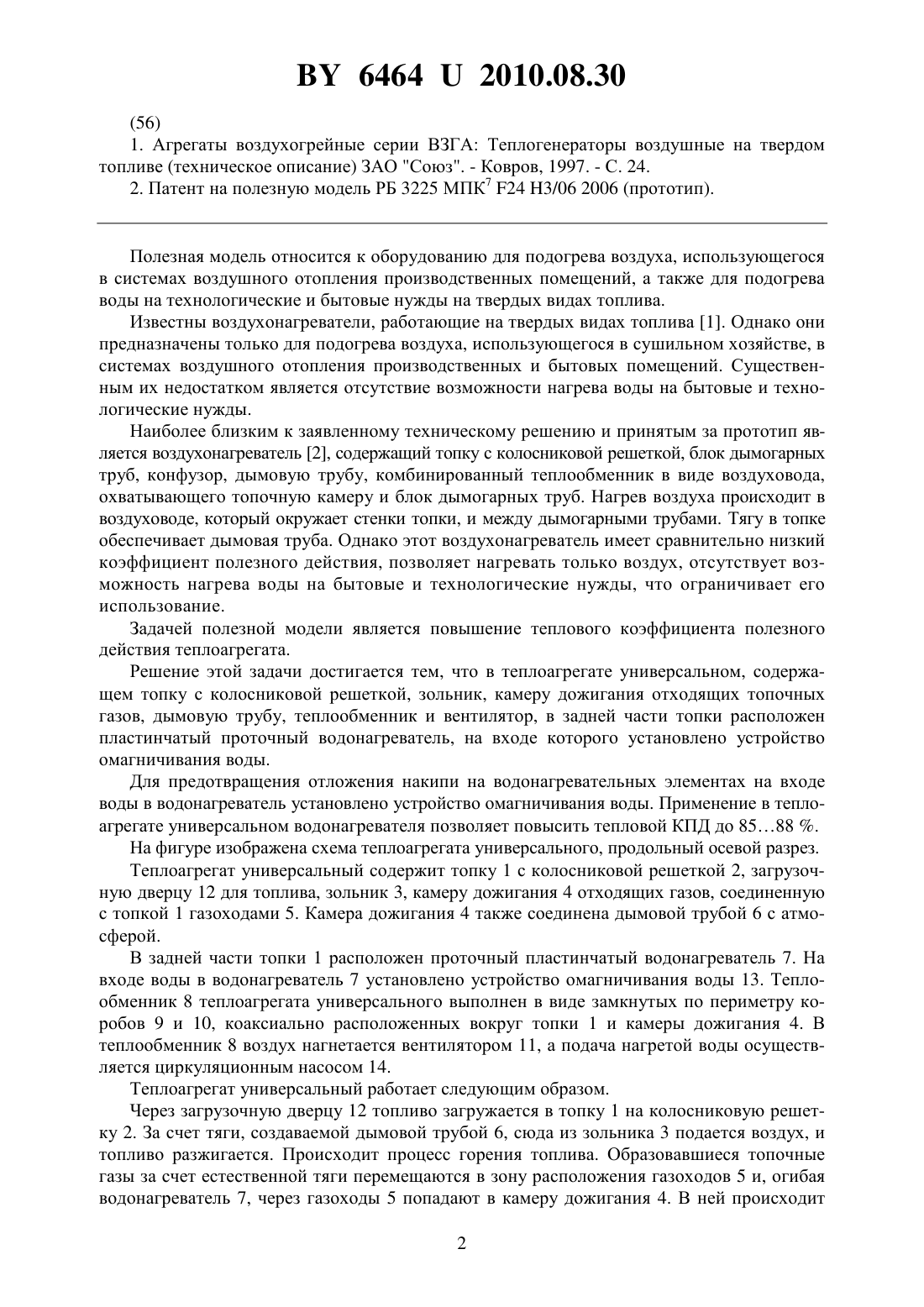 BY 6464 U 2010.08.30

(56)

1. Агрегаты воздухогрейные серии ВЗГА: Теплогенераторы воздушные на твердом топливе (техническое описание) ЗАО "Союз". - Ковров, 1997. - С. 24.

2. Патент на полезную модель РБ 3225 МПК$^7$ F24 H3/06 2006 (прототип).

Полезная модель относится к оборудованию для подогрева воздуха, использующегося в системах воздушного отопления производственных помещений, а также для подогрева воды на технологические и бытовые нужды на твердых видах топлива.

Известны воздухонагреватели, работающие на твердых видах топлива [1]. Однако они предназначены только для подогрева воздуха, использующегося в сушильном хозяйстве, в системах воздушного отопления производственных и бытовых помещений. Существенным их недостатком является отсутствие возможности нагрева воды на бытовые и технологические нужды.

Наиболее близким к заявленному техническому решению и принятым за прототип является воздухонагреватель [2], содержащий топку с колосниковой решеткой, блок дымогарных труб, конфузор, дымовую трубу, комбинированный теплообменник в виде воздуховода, охватывающего топочную камеру и блок дымогарных труб. Нагрев воздуха происходит в воздуховоде, который окружает стенки топки, и между дымогарными трубами. Тягу в топке обеспечивает дымовая труба. Однако этот воздухонагреватель имеет сравнительно низкий коэффициент полезного действия, позволяет нагревать только воздух, отсутствует возможность нагрева воды на бытовые и технологические нужды, что ограничивает его использование.

Задачей полезной модели является повышение теплового коэффициента полезного действия теплоагрегата.

Решение этой задачи достигается тем, что в теплоагрегате универсальном, содержащем топку с колосниковой решеткой, зольник, камеру дожигания отходящих топочных газов, дымовую трубу, теплообменник и вентилятор, в задней части топки расположен пластинчатый проточный водонагреватель, на входе которого установлено устройство омагничивания воды.

Для предотвращения отложения накипи на водонагревательных элементах на входе воды в водонагреватель установлено устройство омагничивания воды. Применение в теплоагрегате универсальном водонагревателя позволяет повысить тепловой КПД до 85…88 %.

На фигуре изображена схема теплоагрегата универсального, продольный осевой разрез.

Теплоагрегат универсальный содержит топку 1 с колосниковой решеткой 2, загрузочную дверцу 12 для топлива, зольник 3, камеру дожигания 4 отходящих газов, соединенную с топкой 1 газоходами 5. Камера дожигания 4 также соединена дымовой трубой 6 с атмосферой.

В задней части топки 1 расположен проточный пластинчатый водонагреватель 7. На входе воды в водонагреватель 7 установлено устройство омагничивания воды 13. Теплообменник 8 теплоагрегата универсального выполнен в виде замкнутых по периметру коробов 9 и 10, коаксиально расположенных вокруг топки 1 и камеры дожигания 4. В теплообменник 8 воздух нагнетается вентилятором 11, а подача нагретой воды осуществляется циркуляционным насосом 14.

Теплоагрегат универсальный работает следующим образом.

Через загрузочную дверцу 12 топливо загружается в топку 1 на колосниковую решетку 2. За счет тяги, создаваемой дымовой трубой 6, сюда из зольника 3 подается воздух, и топливо разжигается. Происходит процесс горения топлива. Образовавшиеся топочные газы за счет естественной тяги перемещаются в зону расположения газоходов 5 и, огибая водонагреватель 7, через газоходы 5 попадают в камеру дожигания 4. В ней происходит

2